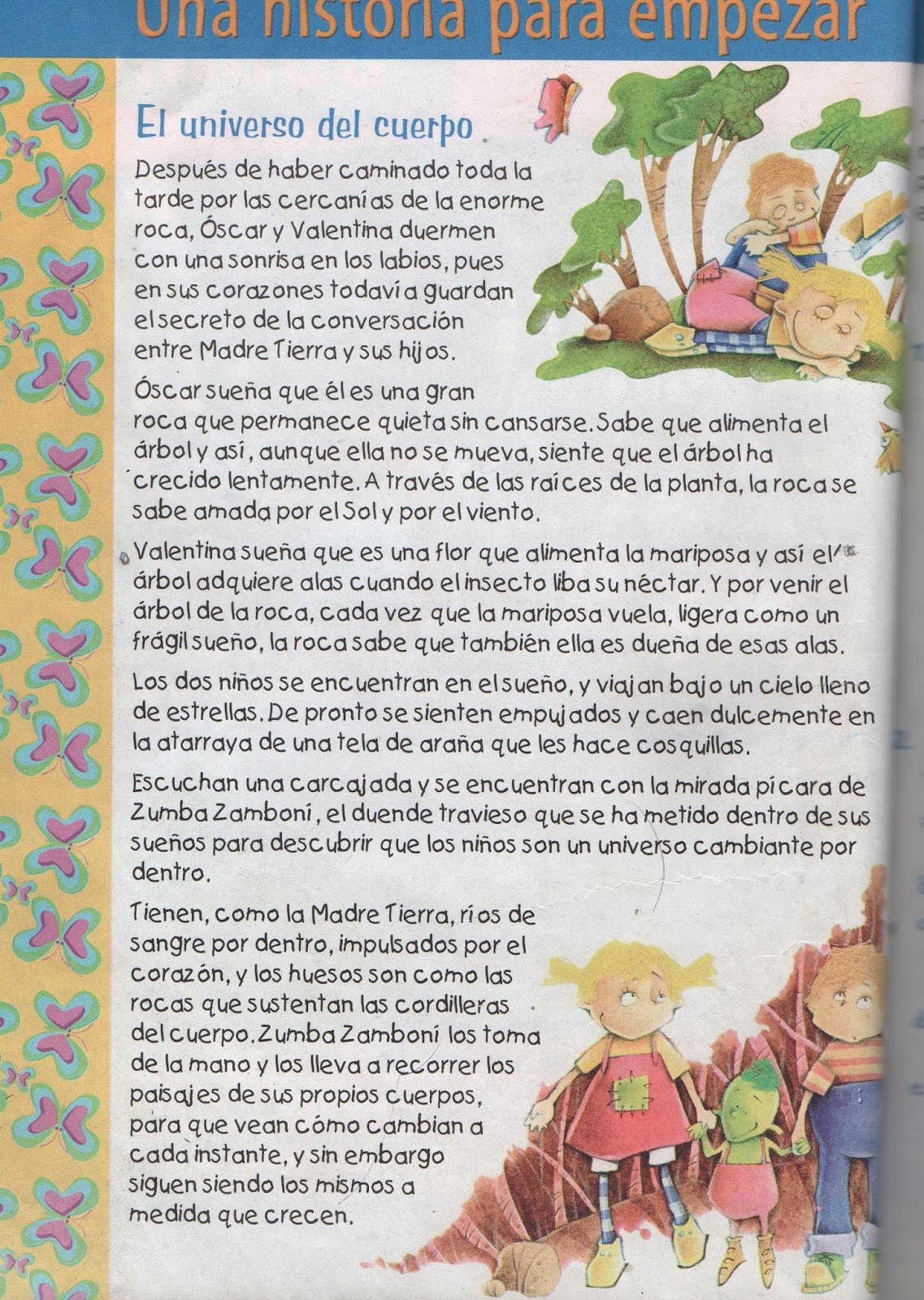 Una historia para empezar

El universo del cuerpo

Después de haber caminado toda la tarde por las cercanías de la enorme roca, Óscar y Valentina duermen con una sonrisa en los labios, pues en sus corazones todavía guardan el secreto de la conversación entre Madre Tierra y sus hijos.

Óscar sueña que él es una gran roca que permanece quieta sin cansarse. Sabe que alimenta el árbol y así, aunque ella no se mueva, siente que el árbol ha crecido lentamente. A través de las raíces de la planta, la roca se sabe amada por el Sol y por el viento.

Valentina sueña que es una flor que alimenta la mariposa y así el árbol adquiere alas cuando el insecto liba su néctar. Y por venir el árbol de la roca, cada vez que la mariposa vuela, ligera como un frágil sueño, la roca sabe que también ella es dueña de esas alas.

Los dos niños se encuentran en el sueño, y viajan bajo un cielo lleno de estrellas. De pronto se sienten empujados y caen dulcemente en la atarraya de una tela de araña que les hace cosquillas.

Escuchan una carcajada y se encuentran con la mirada pícara de Zumba Zamboní, el duende travieso que se ha metido dentro de sus sueños para descubrir que los niños son un universo cambiante por dentro.

Tienen, como la Madre Tierra, ríos de sangre por dentro, impulsados por el corazón, y los huesos son como las rocas que sustentan las cordilleras del cuerpo. Zumba Zamboní los toma de la mano y los lleva a recorrer los paisajes de sus propios cuerpos, para que vean cómo cambian a cada instante, y sin embargo siguen siendo los mismos a medida que crecen.